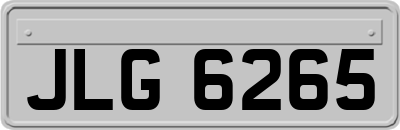 JLG 6265